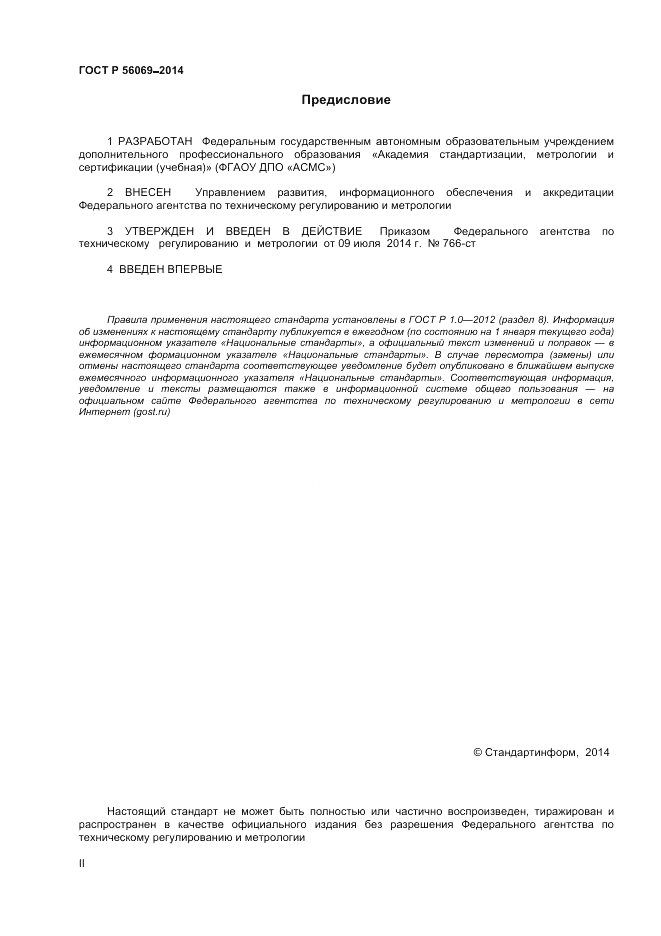 ГОСТ Р 56069–2014

Предисловие

1 РАЗРАБОТАН Федеральным государственным автономным образовательным учреждением дополнительного профессионального образования «Академия стандартизации, метрологии и сертификации (учебная)» (ФГАОУ ДПО «АСМС»)

2 ВНЕСЕН Управлением развития, информационного обеспечения и аккредитации Федерального агентства по техническому регулированию и метрологии

3 УТВЕРЖДЕН И ВВЕДЕН В ДЕЙСТВИЕ Приказом Федерального агентства по техническому регулированию и метрологии от 09 июля 2014 г. № 766-ст

4 ВВЕДЕН ВПЕРВЫЕ

Правила применения настоящего стандарта установлены в ГОСТ Р 1.0—2012 (раздел 8). Информация об изменениях к настоящему стандарту публикуется в ежегодном (по состоянию на 1 января текущего года) информационном указателе «Национальные стандарты», а официальный текст изменений и поправок — в ежемесячном формационном указателе «Национальные стандарты». В случае пересмотра (замены) или отмены настоящего стандарта соответствующее уведомление будет опубликовано в ближайшем выпуске ежемесячного информационного указателя «Национальные стандарты». Соответствующая информация, уведомление и тексты размещаются также в информационной системе общего пользования — на официальном сайте Федерального агентства по техническому регулированию и метрологии в сети Интернет (gost.ru)

© Стандартинформ, 2014

Настоящий стандарт не может быть полностью или частично воспроизведен, тиражирован и распространен в качестве официального издания без разрешения Федерального агентства по техническому регулированию и метрологии

II